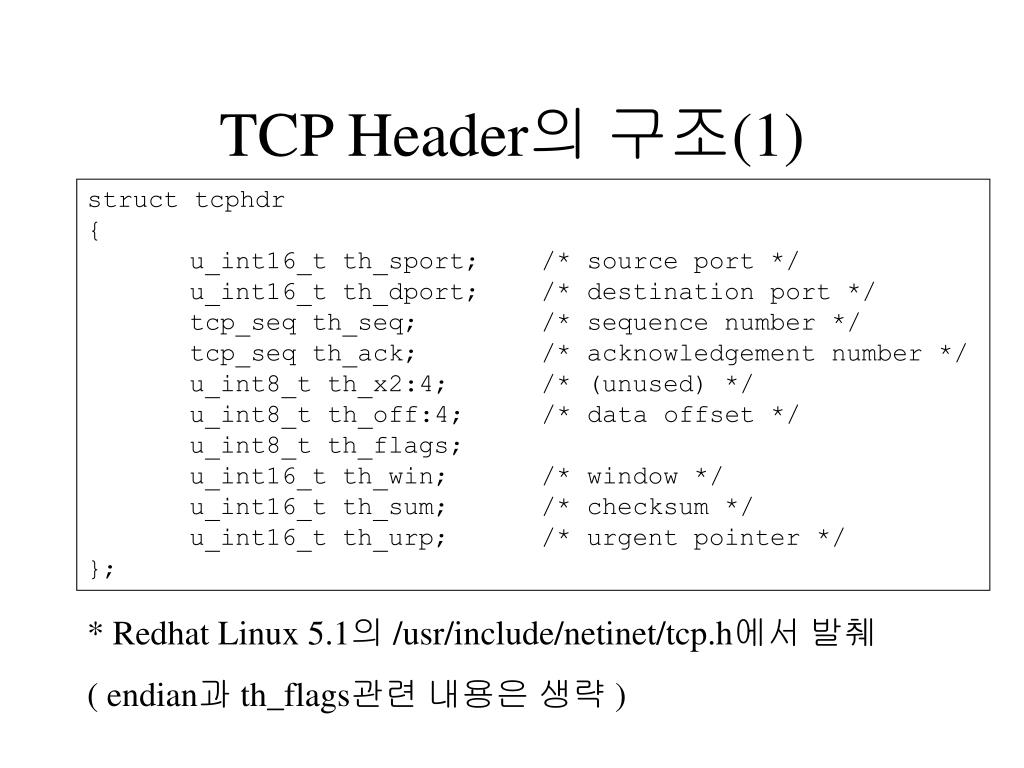 TCP Header의 구조(1)

struct tcphdr
{
u_int16_t th_sport; /* source port */
u_int16_t th_dport; /* destination port */
tcp_seq th_seq; /* sequence number */
tcp_seq th_ack; /* acknowledgement number */
u_int8_t th_x2:4; /* (unused) */
u_int8_t th_off:4; /* data offset */
u_int8_t th_flags;
u_int16_t th_win; /* window */
u_int16_t th_sum; /* checksum */
u_int16_t th_urp; /* urgent pointer */
};

* Redhat Linux 5.1의 /usr/include/netinet/tcp.h에서 발췌

( endian과 th_flags관련 내용은 생략 )